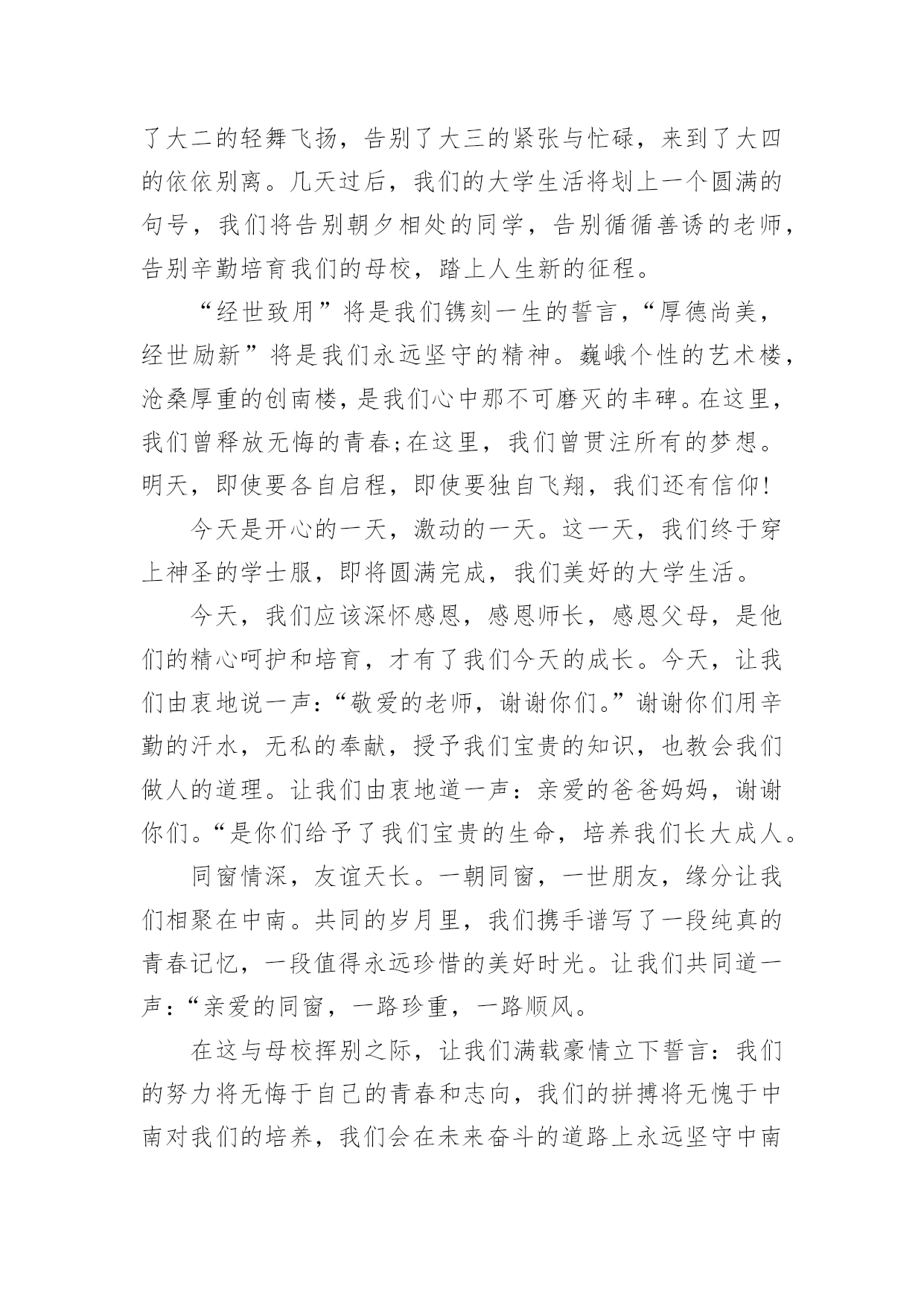 了大二的轻舞飞扬，告别了大三的紧张与忙碌，来到了大四的依依别离。几天过后，我们的大学生活将划上一个圆满的句号，我们将告别朝夕相处的同学，告别循循善诱的老师，告别辛勤培育我们的母校，踏上人生新的征程。

“经世致用”将是我们镌刻一生的誓言，“厚德尚美，经世励新”将是我们永远坚守的精神。巍峨个性的艺术楼，沧桑厚重的创南楼，是我们心中那不可磨灭的丰碑。在这里，我们曾释放无悔的青春;在这里，我们曾贯注所有的梦想。明天，即使要各自启程，即使要独自飞翔，我们还有信仰!

今天是开心的一天，激动的一天。这一天，我们终于穿上神圣的学士服，即将圆满完成，我们美好的大学生活。

今天，我们应该深怀感恩，感恩师长，感恩父母，是他们的精心呵护和培育，才有了我们今天的成长。今天，让我们由衷地说一声：“敬爱的老师，谢谢你们。”谢谢你们用辛勤的汗水，无私的奉献，授予我们宝贵的知识，也教会我们做人的道理。让我们由衷地道一声：亲爱的爸爸妈妈，谢谢你们。“是你们给予了我们宝贵的生命，培养我们长大成人。

同窗情深，友谊天长。一朝同窗，一世朋友，缘分让我们相聚在中南。共同的岁月里，我们携手谱写了一段纯真的青春记忆，一段值得永远珍惜的美好时光。让我们共同道一声：“亲爱的同窗，一路珍重，一路顺风。

在这与母校挥别之际，让我们满载豪情立下誓言：我们的努力将无悔于自己的青春和志向，我们的拼搏将无愧于中南对我们的培养，我们会在未来奋斗的道路上永远坚守中南